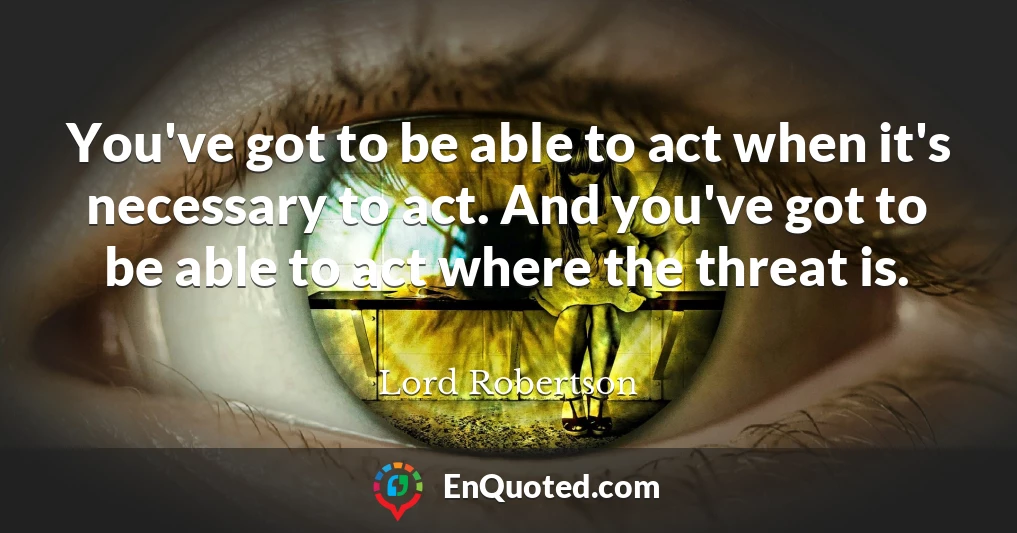 You've got to be able to act when it's necessary to act. And you've got to be able to act where the threat is.

Lord Robertson

EnQuoted.com